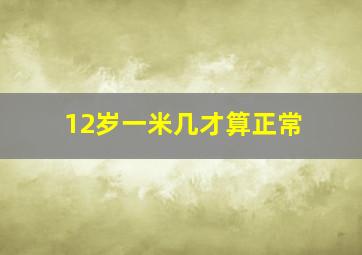 12岁一米几才算正常